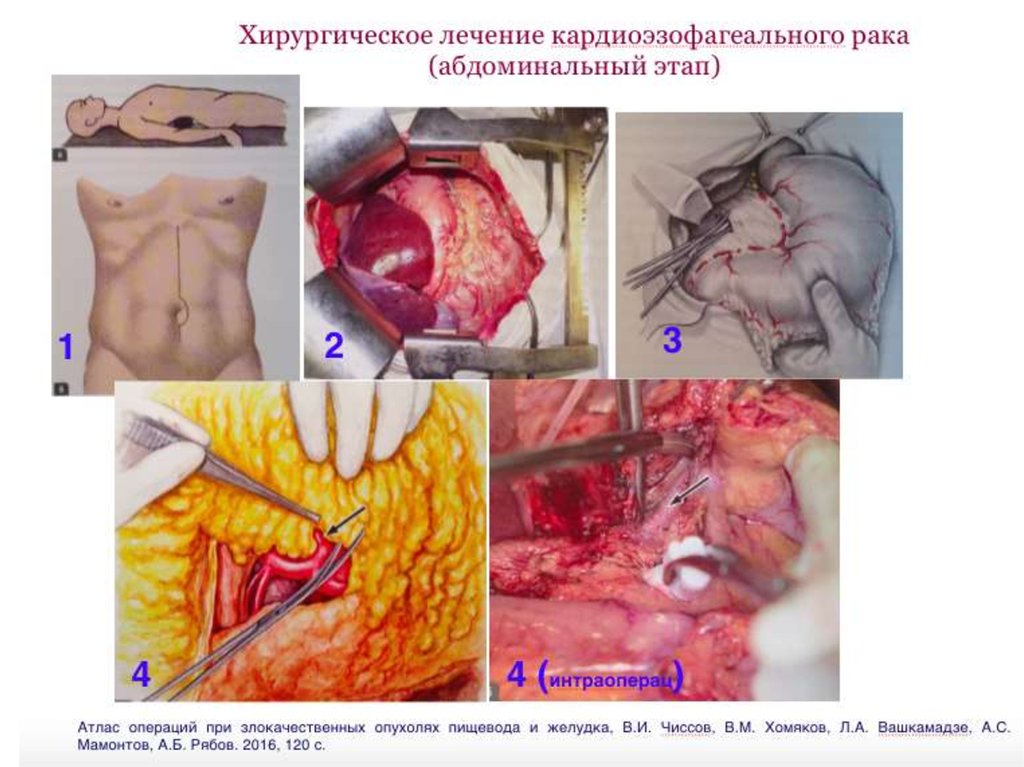 Хирургическое лечение кардиоэзофагеального рака
(абдоминальный этап)

1

2

3

4

4 (интраоперац)

Атлас операций при злокачественных опухолях пищевода и желудка, В.И. Чиссов, В.М. Хомяков, Л.А. Вашкамадзе, А.С. Мамонтов, А.Б. Рябов. 2016, 120 с.